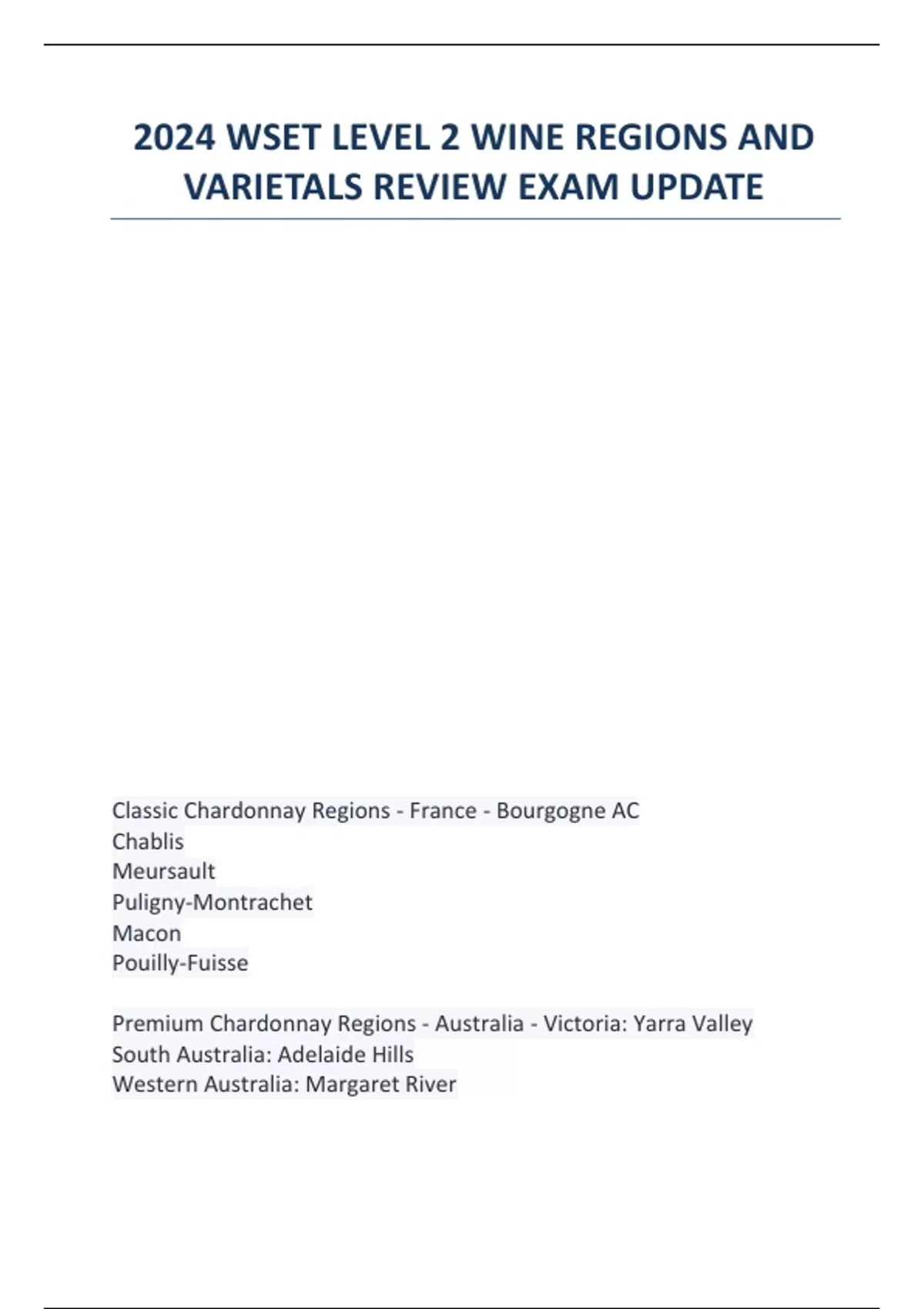 2024 WSET LEVEL 2 WINE REGIONS AND VARIETALS REVIEW EXAM UPDATE

Classic Chardonnay Regions - France - Bourgogne AC
Chablis
Meursault
Puligny-Montrachet
Macon
Pouilly-Fuisse

Premium Chardonnay Regions - Australia - Victoria: Yarra Valley
South Australia: Adelaide Hills
Western Australia: Margaret River